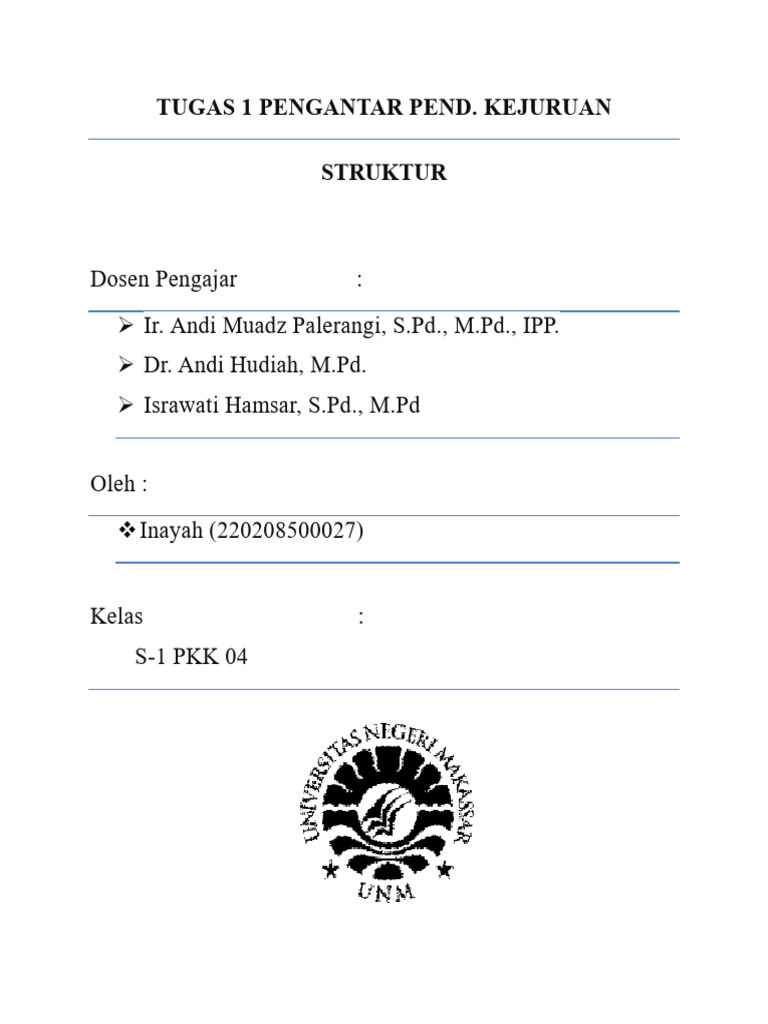 TUGAS 1 PENGANTAR PEND. KEJURUAN

STRUKTUR

Dosen Pengajar :

➢ Ir. Andi Muadz Palerangi, S.Pd., M.Pd., IPP.
➢ Dr. Andi Hudiah, M.Pd.
➢ Israwati Hamsar, S.Pd., M.Pd

Oleh :

❖ Inayah (220208500027)

Kelas :

S-1 PKK 04

UNIVERSITAS NEGERI MAKASSAR

UNM